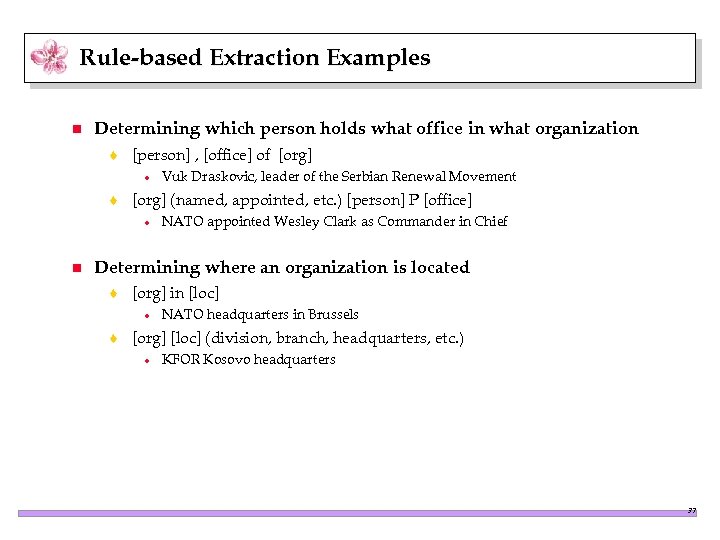 Rule-based Extraction Examples

Determining which person holds what office in what organization

[person] , [office] of [org]

Vuk Draskovic, leader of the Serbian Renewal Movement

[org] (named, appointed, etc.) [person] P [office]

NATO appointed Wesley Clark as Commander in Chief

Determining where an organization is located

[org] in [loc]

NATO headquarters in Brussels

[org] [loc] (division, branch, headquarters, etc.)

KFOR Kosovo headquarters

37